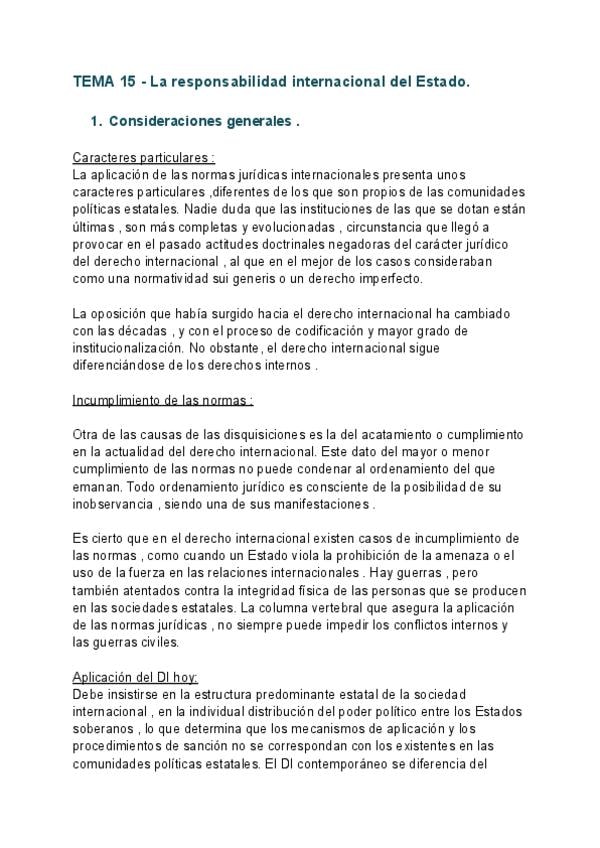 TEMA 15 - La responsabilidad internacional del Estado.

1. Consideraciones generales .

Caracteres particulares :
La aplicación de las normas jurídicas internacionales presenta unos caracteres particulares ,diferentes de los que son propios de las comunidades políticas estatales. Nadie duda que las instituciones de las que se dotan están últimas , son más completas y evolucionadas , circunstancia que llegó a provocar en el pasado actitudes doctrinales negadoras del carácter jurídico del derecho internacional , al que en el mejor de los casos consideraban como una normatividad sui generis o un derecho imperfecto.

La oposición que había surgido hacia el derecho internacional ha cambiado con las décadas , y con el proceso de codificación y mayor grado de institucionalización. No obstante, el derecho internacional sigue diferenciándose de los derechos internos .

Incumplimiento de las normas :

Otra de las causas de las disquisiciones es la del acatamiento o cumplimiento en la actualidad del derecho internacional. Este dato del mayor o menor cumplimiento de las normas no puede condenar al ordenamiento del que emanan. Todo ordenamiento jurídico es consciente de la posibilidad de su inobservancia , siendo una de sus manifestaciones .

Es cierto que en el derecho internacional existen casos de incumplimiento de las normas , como cuando un Estado viola la prohibición de la amenaza o el uso de la fuerza en las relaciones internacionales . Hay guerras , pero también atentados contra la integridad física de las personas que se producen en las sociedades estatales. La columna vertebral que asegura la aplicación de las normas jurídicas , no siempre puede impedir los conflictos internos y las guerras civiles.

Aplicación del DI hoy:
Debe insistirse en la estructura predominante estatal de la sociedad internacional , en la individual distribución del poder político entre los Estados soberanos , lo que determina que los mecanismos de aplicación y los procedimientos de sanción no se correspondan con los existentes en las comunidades políticas estatales. El DI contemporáneo se diferencia del